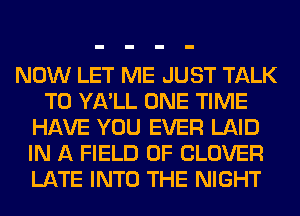 - - - -

NOW LET ME JUST TALK
TO YA'LL ONE TIME
HAVE YOU EVER LAID
IN A FIELD OF CLOVER
LATE INTO THE NIGHT